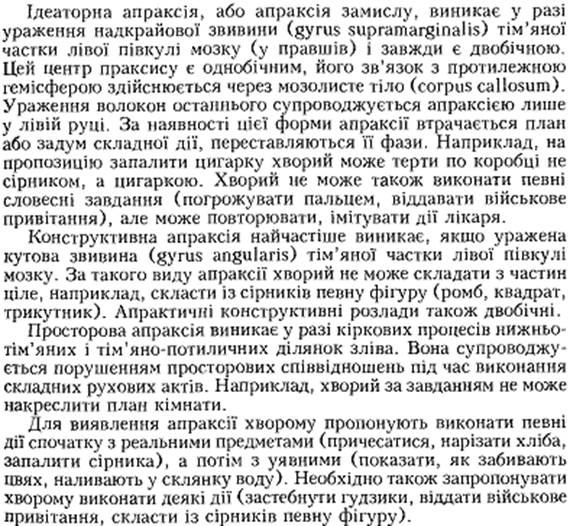 Ідеаторна апраксія, або апраксія замислу, виникає у разі ураження надкрайової звивини (gyrus supramarginalis) тім'яної частки лівої півкулі мозку (у правшів) і завжди є двобічною. Цей центр праксису є однобічним, його зв'язок з протилежною гемісферою здійснюється через мозолисте тіло (corpus callosum). Ураження волокон останнього супроводжується апраксією лише у лівій руці. За наявності цієї форми апраксії втрачається план або задум складної дії, переставляються її фази. Наприклад, на пропозицію запалити цигарку хворий може терти по коробці не сірником, а цигаркою. Хворий не може також виконати певні словесні завдання (погрожувати пальцем, віддавати військове привітання), але може повторювати, імітувати дії лікаря.

Конструктивна апраксія найчастіше виникає, якщо уражена кутова звивина (gyrus angularis) тім'яної частки лівої півкулі мозку. За такого виду апраксії хворий не може складати з частин ціле, наприклад, скласти із сірників певну фігуру (ромб, квадрат, трикутник). Апрактичні конструктивні розлади також двобічні.

Просторова апраксія виникає у разі кіркових процесів нижньотім'яних і тім'яно-потиличних ділянок зліва. Вона супроводжується порушенням просторових співвідношень під час виконання складних рухових актів. Наприклад, хворий за завданням не може накреслити план кімнати.

Для виявлення апраксії хворому пропонують виконати певні дії спочатку з реальними предметами (причесатися, нарізати хліба, запалити сірника), а потім з уявними (показати, як забивають цвях, наливають у склянку воду). Необхідно також запропонувати хворому виконати деякі дії (застебнути гудзики, віддати військове привітання, скласти із сірників певну фігуру).